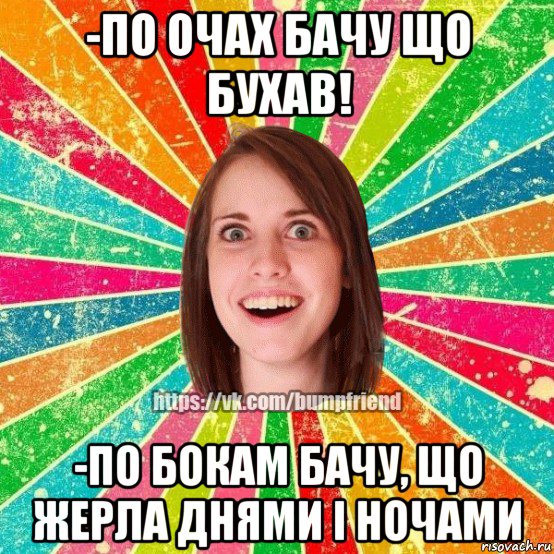 -ПО ОЧАХ БАЧУ ЩО БУХАВ!

https://vk.com/bumpfriend

-ПО БОКАМ БАЧУ, ЩО ЖЕРЛА ДНЯМИ І НОЧАМИ

risovach.ru